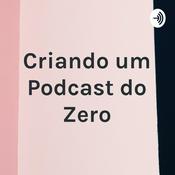 Criando um Podcast do Zero